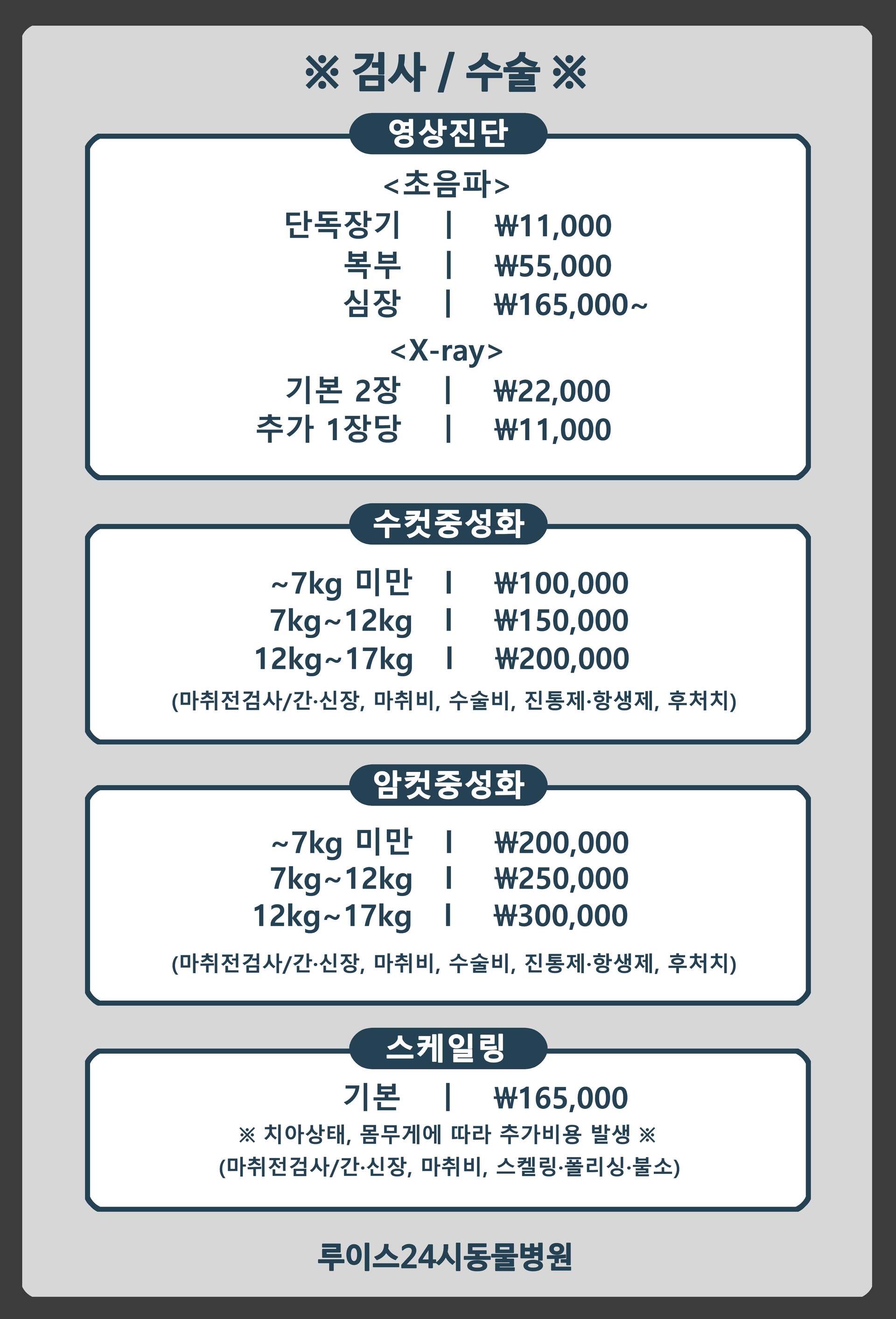 ※ 검사 / 수술 ※

영상진단

<초음파>

단독장기 | ₩11,000
복부 | ₩55,000
심장 | ₩165,000~

<X-ray>

기본 2장 | ₩22,000
추가 1장당 | ₩11,000

수컷중성화

~7kg 미만 | ₩100,000
7kg~12kg | ₩150,000
12kg~17kg | ₩200,000

(마취전검사/간·신장, 마취비, 수술비, 진통제·항생제, 후처치)

암컷중성화

~7kg 미만 | ₩200,000
7kg~12kg | ₩250,000
12kg~17kg | ₩300,000

(마취전검사/간·신장, 마취비, 수술비, 진통제·항생제, 후처치)

스케일링

기본 | ₩165,000

※ 치아상태, 몸무게에 따라 추가비용 발생 ※
(마취전검사/간·신장, 마취비, 스켈링·폴리싱·불소)

루이스24시동물병원